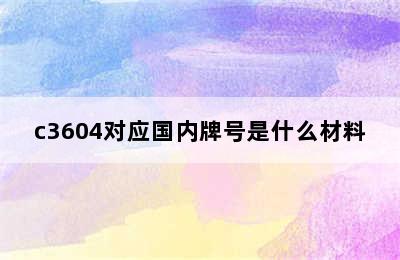 c3604对应国内牌号是什么材料